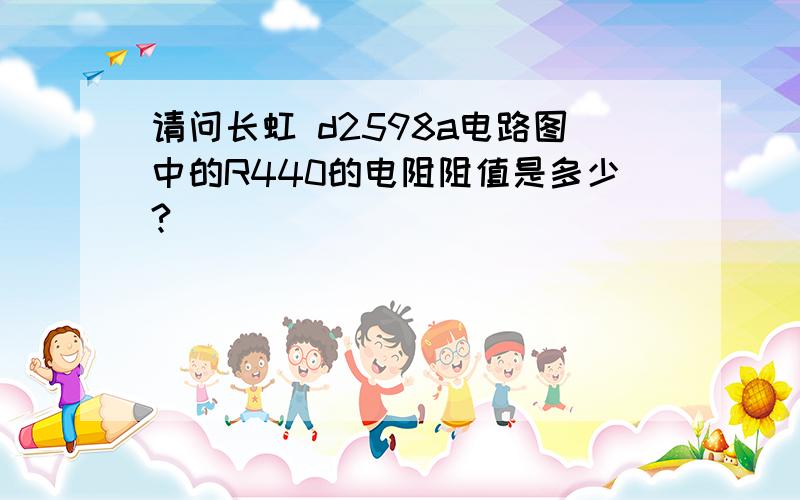 请问长虹 d2598a电路图中的R440的电阻阻值是多少?